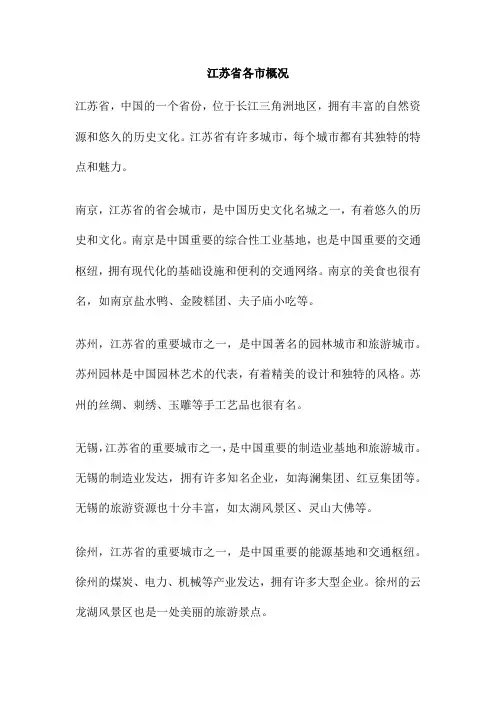 江苏省各市概况

江苏省，中国的一个省份，位于长江三角洲地区，拥有丰富的自然资源和悠久的历史文化。江苏省有许多城市，每个城市都有其独特的特点和魅力。

南京，江苏省的省会城市，是中国历史文化名城之一，有着悠久的历史和文化。南京是中国重要的综合性工业基地，也是中国重要的交通枢纽，拥有现代化的基础设施和便利的交通网络。南京的美食也很有名，如南京盐水鸭、金陵糕团、夫子庙小吃等。

苏州，江苏省的重要城市之一，是中国著名的园林城市和旅游城市。苏州园林是中国园林艺术的代表，有着精美的设计和独特的风格。苏州的丝绸、刺绣、玉雕等手工艺品也很有名。

无锡，江苏省的重要城市之一，是中国重要的制造业基地和旅游城市。无锡的制造业发达，拥有许多知名企业，如海澜集团、红豆集团等。无锡的旅游资源也十分丰富，如太湖风景区、灵山大佛等。

徐州，江苏省的重要城市之一，是中国重要的能源基地和交通枢纽。徐州的煤炭、电力、机械等产业发达，拥有许多大型企业。徐州的云龙湖风景区也是一处美丽的旅游景点。